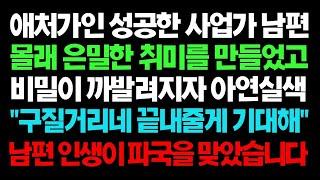 애처가인 성공한 사업가 남편
몰래 은밀한 취미를 만들었고
비밀이 까발려지자 아연실색
"구질거리네 끝내줄게 기대해"
남편 인생이 파국을 맞았습니다